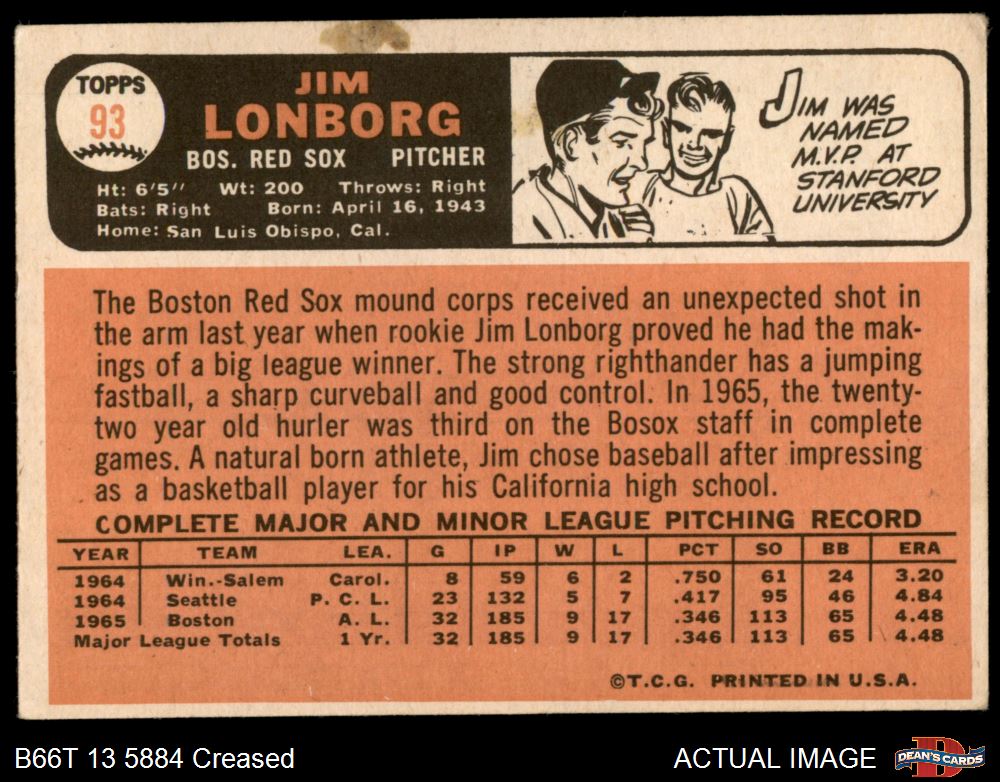 TOPPS
93

JIM
LONBORG
BOS. RED SOX PITCHER

Ht: 6'5" Wt: 200 Throws: Right
Bats: Right Born: April 16, 1943
Home: San Luis Obispo, Cal.

JIM WAS NAMED M.V.P. AT STANFORD UNIVERSITY

The Boston Red Sox mound corps received an unexpected shot in the arm last year when rookie Jim Lonborg proved he had the makings of a big league winner. The strong righthander has a jumping fastball, a sharp curveball and good control. In 1965, the twenty-two year old hurler was third on the Bosox staff in complete games. A natural born athlete, Jim chose baseball after impressing as a basketball player for his California high school.

COMPLETE MAJOR AND MINOR LEAGUE PITCHING RECORD

| YEAR | TEAM | LEA. | G | IP | W | L | PCT | SO | BB | ERA |
|---|---|---|---|---|---|---|---|---|---|---|
| 1964 | Win.-Salem | Carol. | 8 | 59 | 6 | 2 | .750 | 61 | 24 | 3.20 |
| 1964 | Seattle | P. C. L. | 23 | 132 | 5 | 7 | .417 | 95 | 46 | 4.84 |
| 1965 | Boston | A. L. | 32 | 185 | 9 | 17 | .346 | 113 | 65 | 4.48 |
| Major League Totals | | 1 Yr. | 32 | 185 | 9 | 17 | .346 | 113 | 65 | 4.48 |

©T.C.G. PRINTED IN U.S.A.

B66T 13 5884 Creased

ACTUAL IMAGE

DEAN'S CARDS